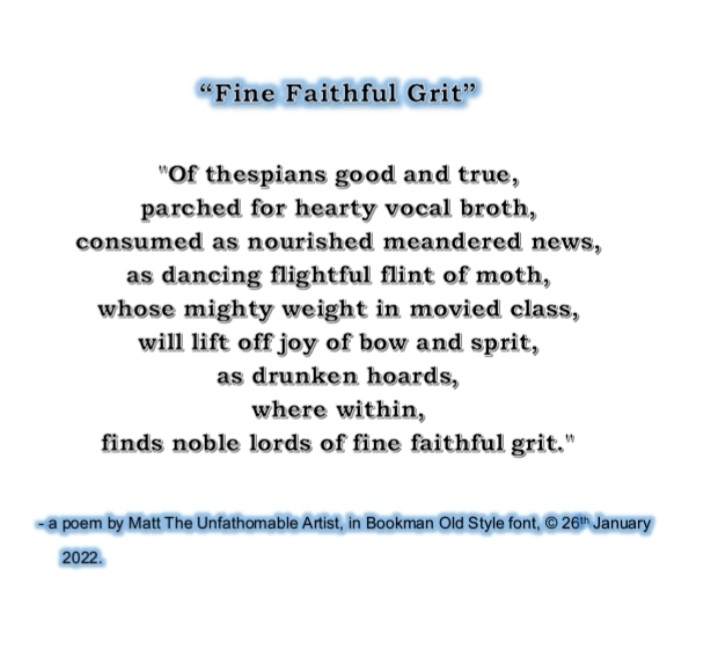 "Fine Faithful Grit"

"Of thespians good and true,
parched for hearty vocal broth,
consumed as nourished meandered news,
as dancing flightful flint of moth,
whose mighty weight in movied class,
will lift off joy of bow and sprit,
as drunken hoards,
where within,
finds noble lords of fine faithful grit."

- a poem by Matt The Unfathomable Artist, in Bookman Old Style font, © 26th January 2022.